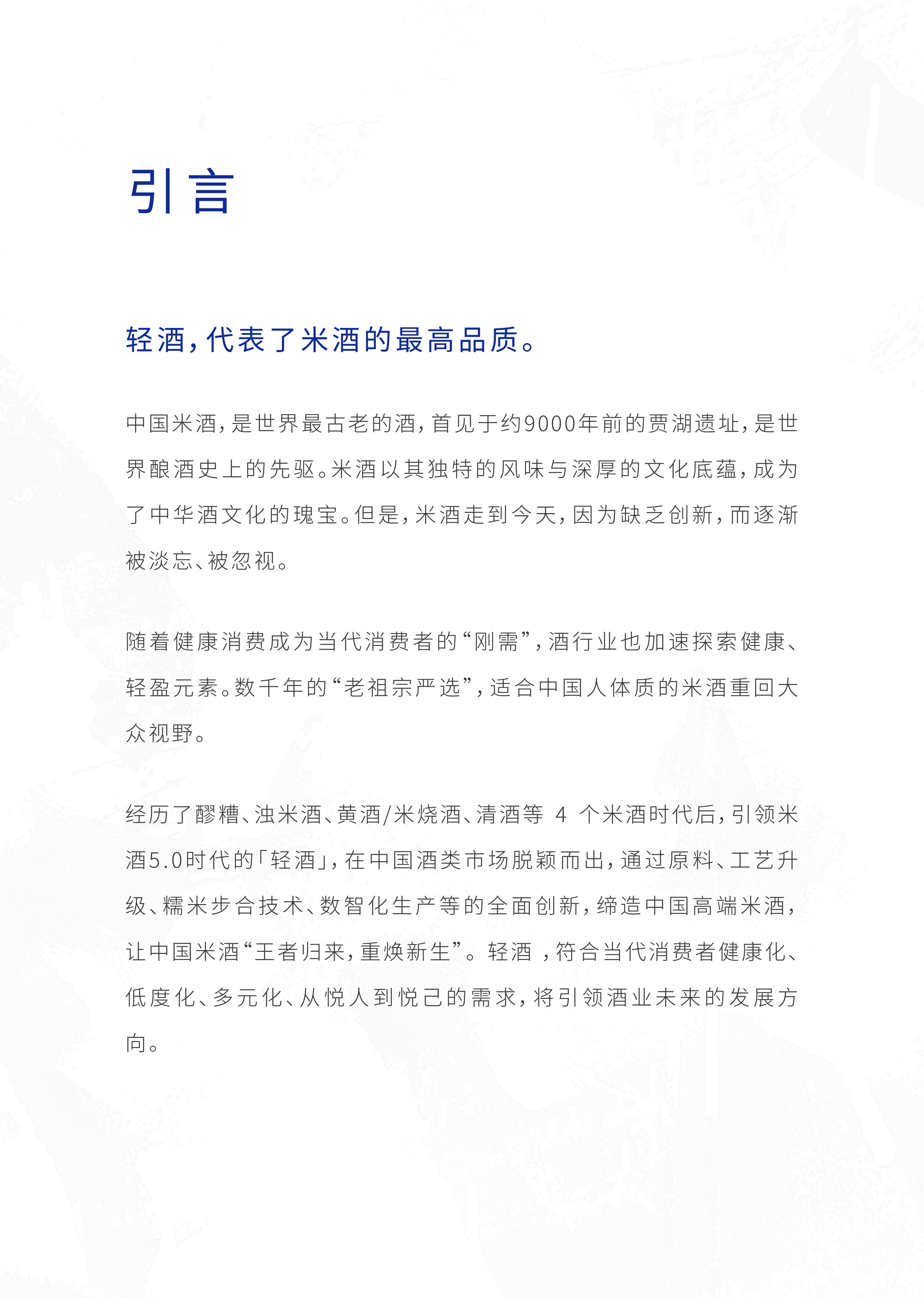 引言

轻酒，代表了米酒的最高品质。

中国米酒，是世界最古老的酒，首见于约9000年前的贾湖遗址，是世界酿酒史上的先驱。米酒以其独特的风味与深厚的文化底蕴，成为了中华酒文化的瑰宝。但是，米酒走到今天，因为缺乏创新，而逐渐被淡忘、被忽视。

随着健康消费成为当代消费者的“刚需”，酒行业也加速探索健康、轻盈元素。数千年的“老祖宗严选”，适合中国人体质的米酒重回大众视野。

经历了醪糟、浊米酒、黄酒/米烧酒、清酒等 4 个米酒时代后，引领米酒5.0时代的「轻酒」，在中国酒类市场脱颖而出，通过原料、工艺升级、糯米步合技术、数智化生产等的全面创新，缔造中国高端米酒，让中国米酒“王者归来，重焕新生”。轻酒 ，符合当代消费者健康化、低度化、多元化、从悦人到悦己的需求，将引领酒业未来的发展方向。